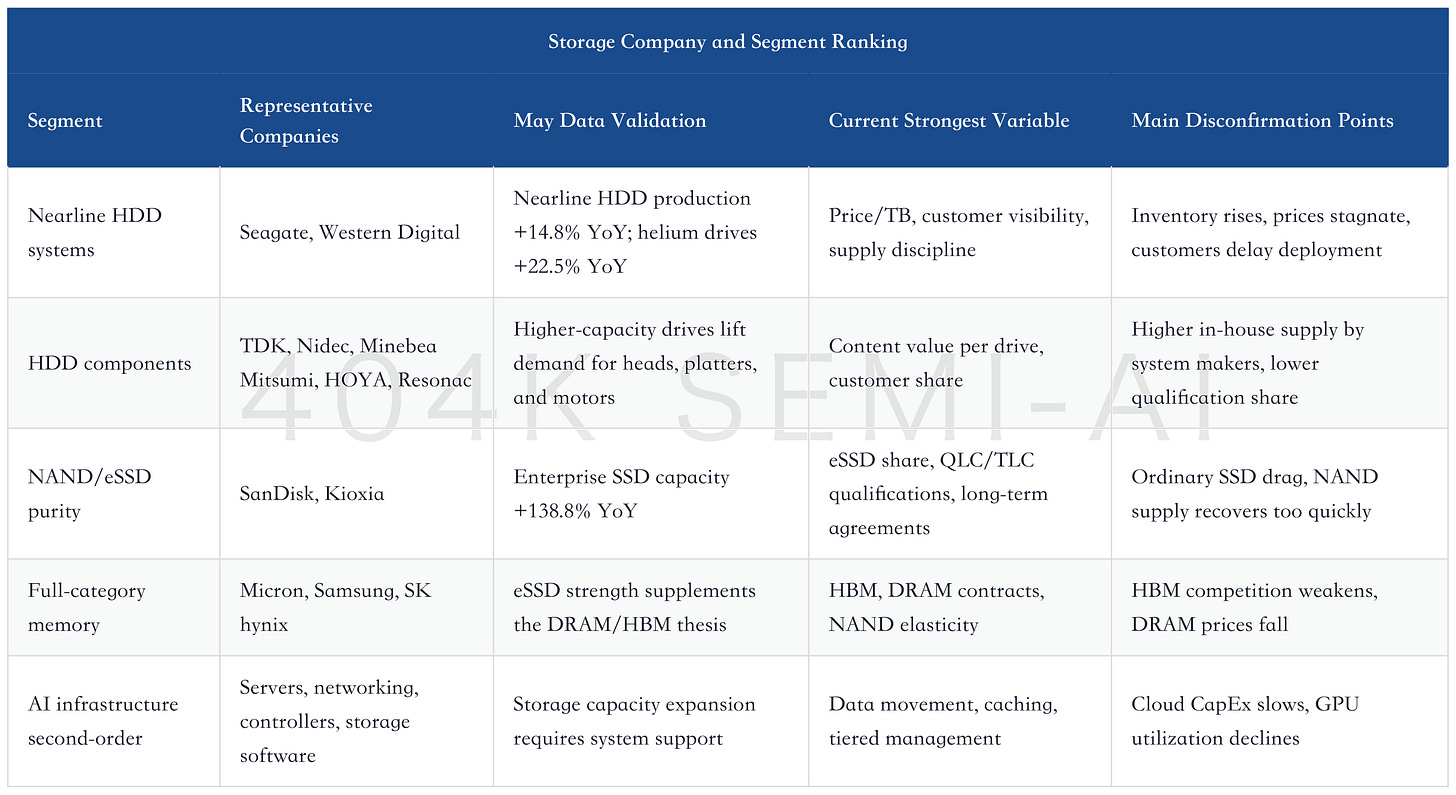 Storage Company and Segment Ranking

| Segment | Representative Companies | May Data Validation | Current Strongest Variable | Main Disconfirmation Points |
|---|---|---|---|---|
| Nearline HDD systems | Seagate, Western Digital | Nearline HDD production +14.8% YoY; helium drives +22.5% YoY | Price/TB, customer visibility, supply discipline | Inventory rises, prices stagnate, customers delay deployment |
| HDD components | TDK, Nidec, Minebea Mitsumi, HOYA, Resonac | Higher-capacity drives lift demand for heads, platters, and motors | Content value per drive, customer share | Higher in-house supply by system makers, lower qualification share |
| NAND/eSSD purity | SanDisk, Kioxia | Enterprise SSD capacity +138.8% YoY | eSSD share, QLC/TLC qualifications, long-term agreements | Ordinary SSD drag, NAND supply recovers too quickly |
| Full-category memory | Micron, Samsung, SK hynix | eSSD strength supplements the DRAM/HBM thesis | HBM, DRAM contracts, NAND elasticity | HBM competition weakens, DRAM prices fall |
| AI infrastructure second-order | Servers, networking, controllers, storage software | Storage capacity expansion requires system support | Data movement, caching, tiered management | Cloud CapEx slows, GPU utilization declines |

404K SEMI-AI